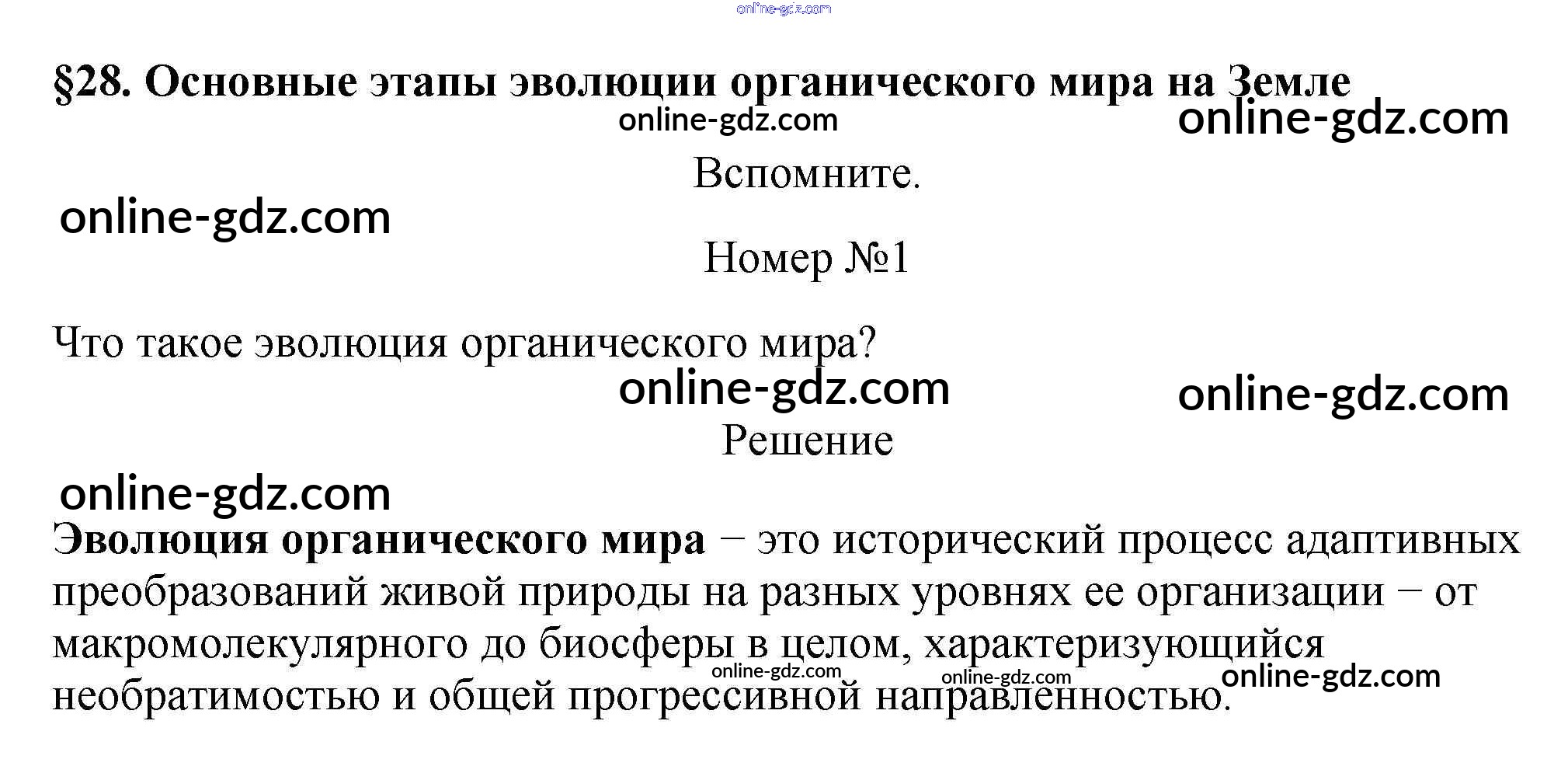 §28. Основные этапы эволюции органического мира на Земле

Вспомните.

Номер №1

Что такое эволюция органического мира?

Решение

Эволюция органического мира − это исторический процесс адаптивных преобразований живой природы на разных уровнях ее организации − от макромолекулярного до биосферы в целом, характеризующийся необратимостью и общей прогрессивной направленностью.

online-gdz.com